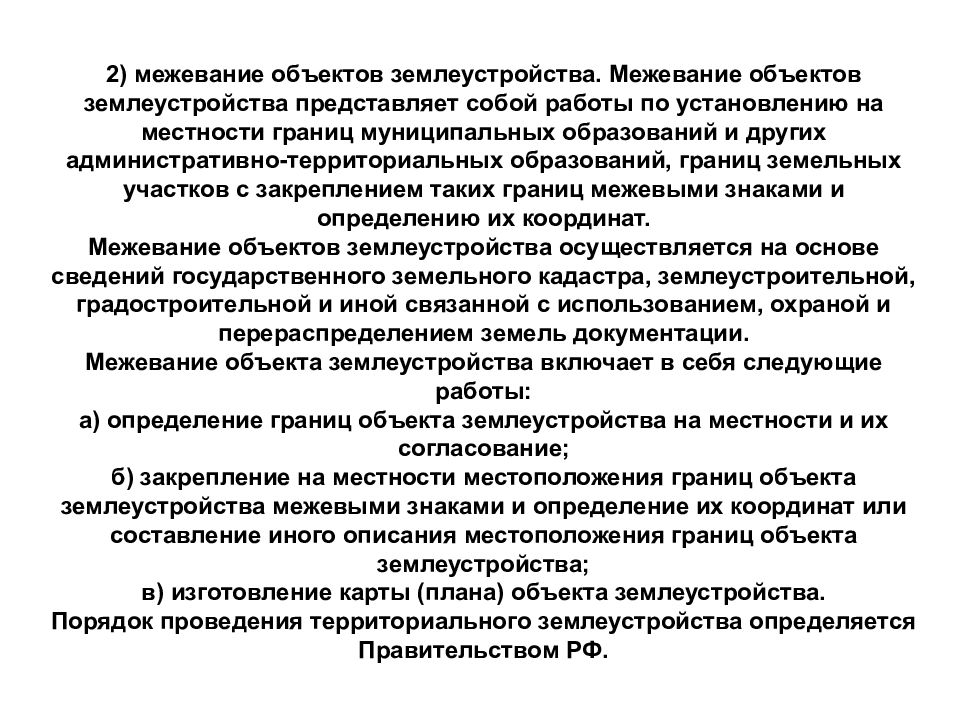 2) межевание объектов землеустройства. Межевание объектов землеустройства представляет собой работы по установлению на местности границ муниципальных образований и других административно-территориальных образований, границ земельных участков с закреплением таких границ межевыми знаками и определению их координат.

Межевание объектов землеустройства осуществляется на основе сведений государственного земельного кадастра, землеустроительной, градостроительной и иной связанной с использованием, охраной и перераспределением земель документации.

Межевание объекта землеустройства включает в себя следующие работы:

а) определение границ объекта землеустройства на местности и их согласование;

б) закрепление на местности местоположения границ объекта землеустройства межевыми знаками и определение их координат или составление иного описания местоположения границ объекта землеустройства;

в) изготовление карты (плана) объекта землеустройства.

Порядок проведения территориального землеустройства определяется Правительством РФ.